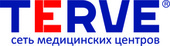 TERVE®
сеть медицинских центров